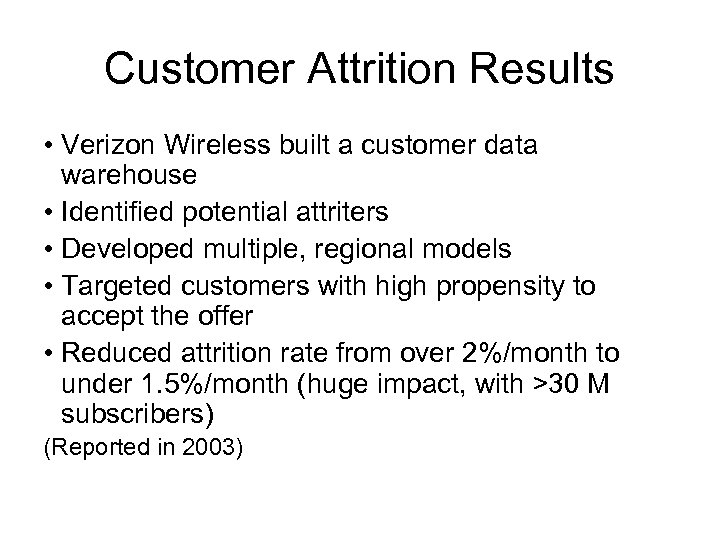 Customer Attrition Results

• Verizon Wireless built a customer data warehouse
• Identified potential attriters
• Developed multiple, regional models
• Targeted customers with high propensity to accept the offer
• Reduced attrition rate from over 2%/month to under 1.5%/month (huge impact, with >30 M subscribers)

(Reported in 2003)